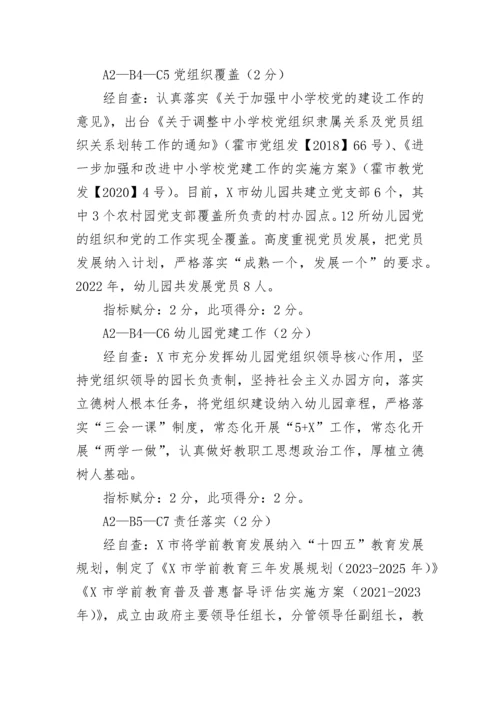 A2—B4—C5 党组织覆盖（2 分）

经自查：认真落实《关于加强中小学校党的建设工作的意见》，出台《关于调整中小学校党组织隶属关系及党员组织关系划转工作的通知》（霍市党组发【2018】66 号）、《进一步加强和改进中小学校党建工作的实施方案》（霍市教党发【2020】4 号）。目前，X 市幼儿园共建立党支部 6 个，其中 3 个农村园党支部覆盖所负责的村办园点。12 所幼儿园党的组织和党的工作实现全覆盖。高度重视党员发展，把党员发展纳入计划，严格落实“成熟一个，发展一个”的要求。2022 年，幼儿园共发展党员 8 人。

指标赋分：2 分，此项得分：2 分。

A2—B4—C6 幼儿园党建工作（2 分）

经自查：X 市充分发挥幼儿园党组织领导核心作用，坚持党组织领导的园长负责制，坚持社会主义办园方向，落实立德树人根本任务，将党组织建设纳入幼儿园章程，严格落实“三会一课”制度，常态化开展“5+X”工作，常态化开展“两学一做”，认真做好教职工思想政治工作，厚植立德树人基础。

指标赋分：2 分，此项得分：2 分。

A2—B5—C7 责任落实（2 分）

经自查：X 市将学前教育发展纳入“十四五”教育发展规划，制定了《X 市学前教育三年发展规划（2023-2025 年）》《X 市学前教育普及普惠督导评估实施方案（2021-2023 年）》，成立由政府主要领导任组长，分管领导任副组长，教